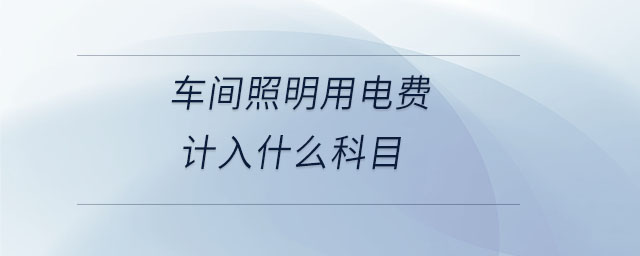 车间照明用电费
计入什么科目